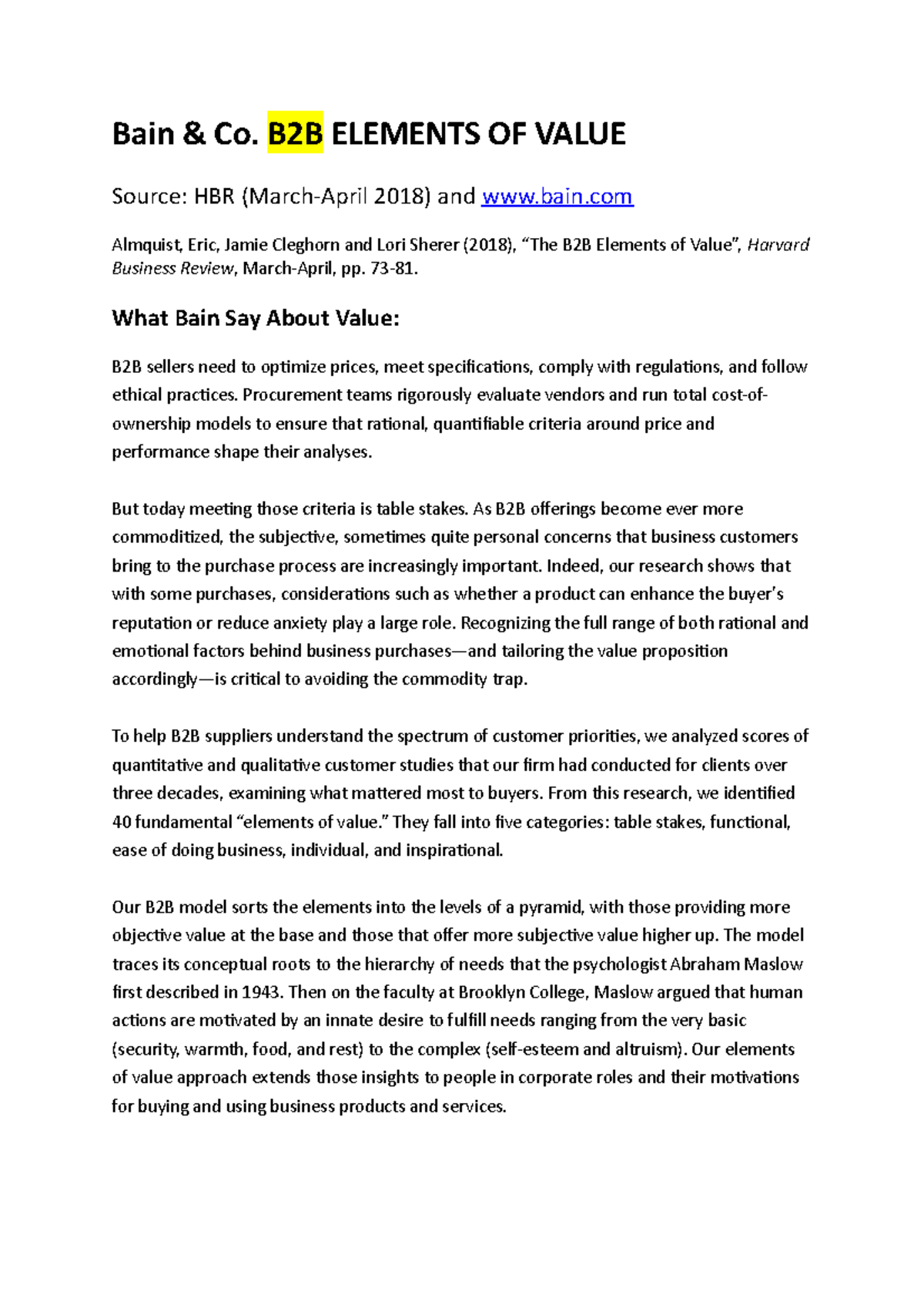 Bain & Co. B2B ELEMENTS OF VALUE

Source: HBR (March-April 2018) and www.bain.com

Almquist, Eric, Jamie Cleghorn and Lori Sherer (2018), “The B2B Elements of Value”, Harvard Business Review, March-April, pp. 73-81.

What Bain Say About Value:

B2B sellers need to optimize prices, meet specifications, comply with regulations, and follow ethical practices. Procurement teams rigorously evaluate vendors and run total cost-of-ownership models to ensure that rational, quantifiable criteria around price and performance shape their analyses.

But today meeting those criteria is table stakes. As B2B offerings become ever more commoditized, the subjective, sometimes quite personal concerns that business customers bring to the purchase process are increasingly important. Indeed, our research shows that with some purchases, considerations such as whether a product can enhance the buyer’s reputation or reduce anxiety play a large role. Recognizing the full range of both rational and emotional factors behind business purchases—and tailoring the value proposition accordingly—is critical to avoiding the commodity trap.

To help B2B suppliers understand the spectrum of customer priorities, we analyzed scores of quantitative and qualitative customer studies that our firm had conducted for clients over three decades, examining what mattered most to buyers. From this research, we identified 40 fundamental “elements of value.” They fall into five categories: table stakes, functional, ease of doing business, individual, and inspirational.

Our B2B model sorts the elements into the levels of a pyramid, with those providing more objective value at the base and those that offer more subjective value higher up. The model traces its conceptual roots to the hierarchy of needs that the psychologist Abraham Maslow first described in 1943. Then on the faculty at Brooklyn College, Maslow argued that human actions are motivated by an innate desire to fulfill needs ranging from the very basic (security, warmth, food, and rest) to the complex (self-esteem and altruism). Our elements of value approach extends those insights to people in corporate roles and their motivations for buying and using business products and services.